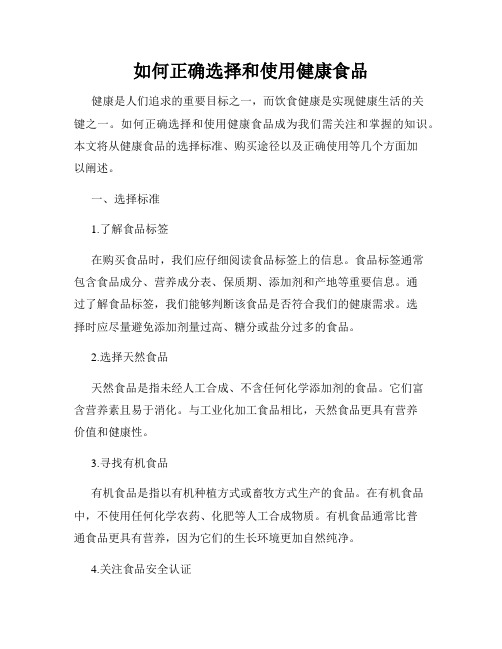 如何正确选择和使用健康食品

健康是人们追求的重要目标之一，而饮食健康是实现健康生活的关键之一。如何正确选择和使用健康食品成为我们需关注和掌握的知识。本文将从健康食品的选择标准、购买途径以及正确使用等几个方面加以阐述。

一、选择标准

1.了解食品标签

在购买食品时，我们应仔细阅读食品标签上的信息。食品标签通常包含食品成分、营养成分表、保质期、添加剂和产地等重要信息。通过了解食品标签，我们能够判断该食品是否符合我们的健康需求。选择时应尽量避免添加剂量过高、糖分或盐分过多的食品。

2.选择天然食品

天然食品是指未经人工合成、不含任何化学添加剂的食品。它们富含营养素且易于消化。与工业化加工食品相比，天然食品更具有营养价值和健康性。

3.寻找有机食品

有机食品是指以有机种植方式或畜牧方式生产的食品。在有机食品中，不使用任何化学农药、化肥等人工合成物质。有机食品通常比普通食品更具有营养，因为它们的生长环境更加自然纯净。

4.关注食品安全认证